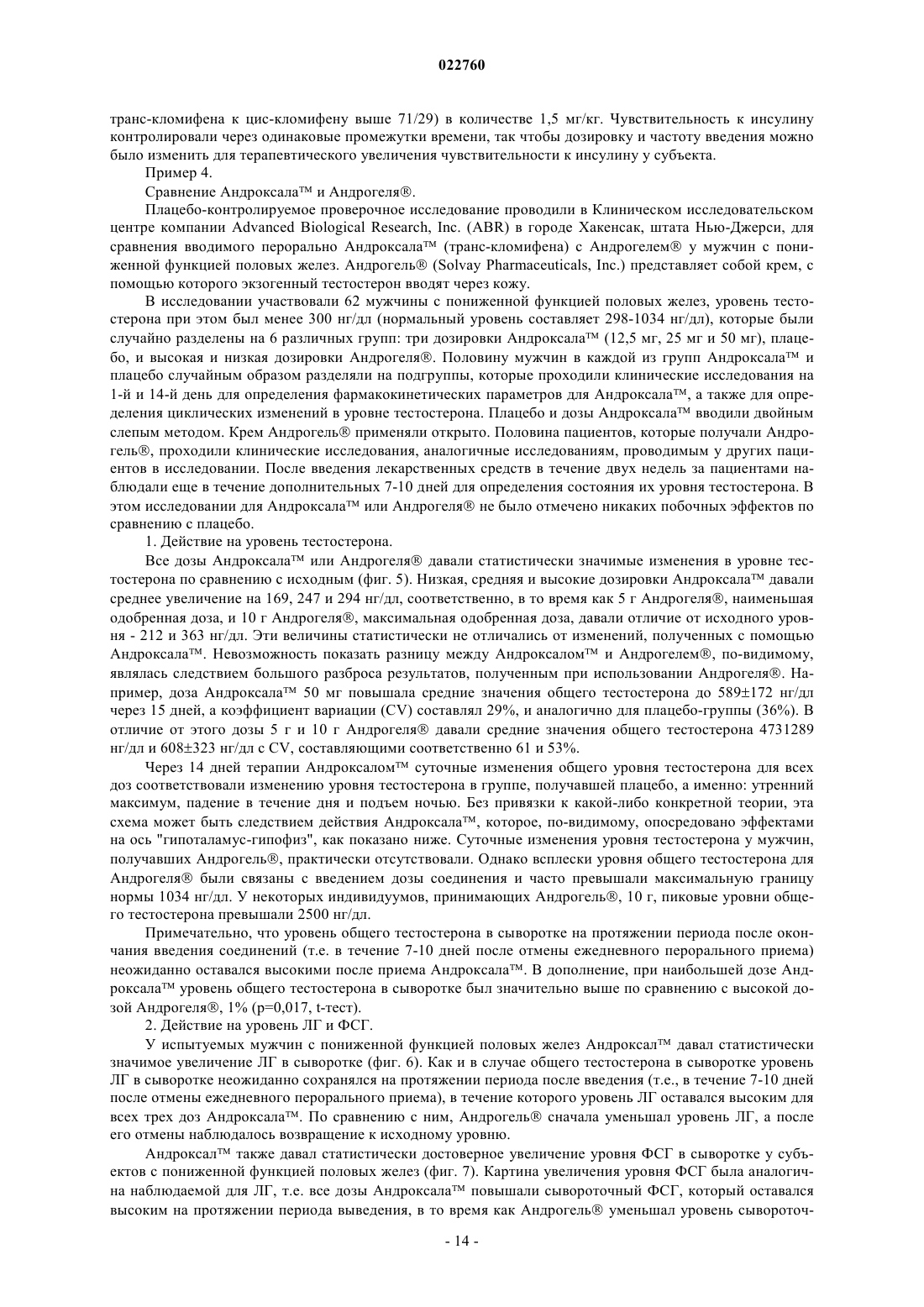 022760

транс-кломифена к цис-кломифену выше 71/29) в количестве 1,5 мг/кг. Чувствительность к инсулину контролировали через одинаковые промежутки времени, так чтобы дозировку и частоту введения можно было изменить для терапевтического увеличения чувствительности к инсулину у субъекта.

Пример 4.

Сравнение Андроксала™ и Андрогеля®.

Плацебо-контролируемое проверочное исследование проводили в Клиническом исследовательском центре компании Advanced Biological Research, Inc. (ABR) в городе Хакенсак, штата Нью-Джерси, для сравнения вводимого перорально Андроксала™ (транс-кломифена) с Андрогелем® у мужчин с пониженной функцией половых желез. Андрогель® (Solvay Pharmaceuticals, Inc.) представляет собой крем, с помощью которого экзогенный тестостерон вводят через кожу.

В исследовании участвовали 62 мужчины с пониженной функцией половых желез, уровень тестостерона при этом был менее 300 нг/дл (нормальный уровень составляет 298-1034 нг/дл), которые были случайно разделены на 6 различных групп: три дозировки Андроксала™ (12,5 мг, 25 мг и 50 мг), плацебо, и высокая и низкая дозировки Андрогеля®. Половину мужчин в каждой из групп Андроксала™ и плацебо случайным образом разделяли на подгруппы, которые проходили клинические исследования на 1-й и 14-й день для определения фармакокинетических параметров для Андроксала™, а также для определения циклических изменений в уровне тестостерона. Плацебо и дозы Андроксала™ вводили двойным слепым методом. Крем Андрогель® применяли открыто. Половина пациентов, которые получали Андрогель®, проходили клинические исследования, аналогичные исследованиям, проводимым у других пациентов в исследовании. После введения лекарственных средств в течение двух недель за пациентами наблюдали еще в течение дополнительных 7-10 дней для определения состояния их уровня тестостерона. В этом исследовании для Андроксала™ или Андрогеля® не было отмечено никаких побочных эффектов по сравнению с плацебо.

1. Действие на уровень тестостерона.

Все дозы Андроксала™ или Андрогеля® давали статистически значимые изменения в уровне тестостерона по сравнению с исходным (фиг. 5). Низкая, средняя и высокие дозировки Андроксала™ давали среднее увеличение на 169, 247 и 294 нг/дл, соответственно, в то время как 5 г Андрогеля®, наименьшая одобренная доза, и 10 г Андрогеля®, максимальная одобренная доза, давали отличие от исходного уровня - 212 и 363 нг/дл. Эти величины статистически не отличались от изменений, полученных с помощью Андроксала™. Невозможность показать разницу между Андроксалом™ и Андрогелем®, по-видимому, являлась следствием большого разброса результатов, полученным при использовании Андрогеля®. Например, доза Андроксала™ 50 мг повышала средние значения общего тестостерона до 589±172 нг/дл через 15 дней, а коэффициент вариации (CV) составлял 29%, и аналогично для плацебо-группы (36%). В отличие от этого дозы 5 г и 10 г Андрогеля® давали средние значения общего тестостерона 4731289 нг/дл и 608±323 нг/дл с CV, составляющими соответственно 61 и 53%.

Через 14 дней терапии Андроксалом™ суточные изменения общего уровня тестостерона для всех доз соответствовали изменению уровня тестостерона в группе, получавшей плацебо, а именно: утренний максимум, падение в течение дня и подъем ночью. Без привязки к какой-либо конкретной теории, эта схема может быть следствием действия Андроксала™, которое, по-видимому, опосредовано эффектами на ось "гипоталамус-гипофиз", как показано ниже. Суточные изменения уровня тестостерона у мужчин, получавших Андрогель®, практически отсутствовали. Однако всплески уровня общего тестостерона для Андрогеля® были связаны с введением дозы соединения и часто превышали максимальную границу нормы 1034 нг/дл. У некоторых индивидуумов, принимающих Андрогель®, 10 г, пиковые уровни общего тестостерона превышали 2500 нг/дл.

Примечательно, что уровень общего тестостерона в сыворотке на протяжении периода после окончания введения соединений (т.е. в течение 7-10 дней после отмены ежедневного перорального приема) неожиданно оставался высокими после приема Андроксала™. В дополнение, при наибольшей дозе Андроксала™ уровень общего тестостерона в сыворотке был значительно выше по сравнению с высокой дозой Андрогеля®, 1% (p=0,017, t-тест).

2. Действие на уровень ЛГ и ФСГ.

У испытуемых мужчин с пониженной функцией половых желез Андроксал™ давал статистически значимое увеличение ЛГ в сыворотке (фиг. 6). Как и в случае общего тестостерона в сыворотке уровень ЛГ в сыворотке неожиданно сохранялся на протяжении периода после введения (т.е., в течение 7-10 дней после отмены ежедневного перорального приема), в течение которого уровень ЛГ оставался высоким для всех трех доз Андроксала™. По сравнению с ним, Андрогель® сначала уменьшал уровень ЛГ, а после его отмены наблюдалось возвращение к исходному уровню.

Андроксал™ также давал статистически достоверное увеличение уровня ФСГ в сыворотке у субъектов с пониженной функцией половых желез (фиг. 7). Картина увеличения уровня ФСГ была аналогична наблюдаемой для ЛГ, т.е. все дозы Андроксала™ повышали сывороточный ФСГ, который оставался высоким на протяжении периода выведения, в то время как Андрогель® уменьшал уровень сывороточ-

- 14 -